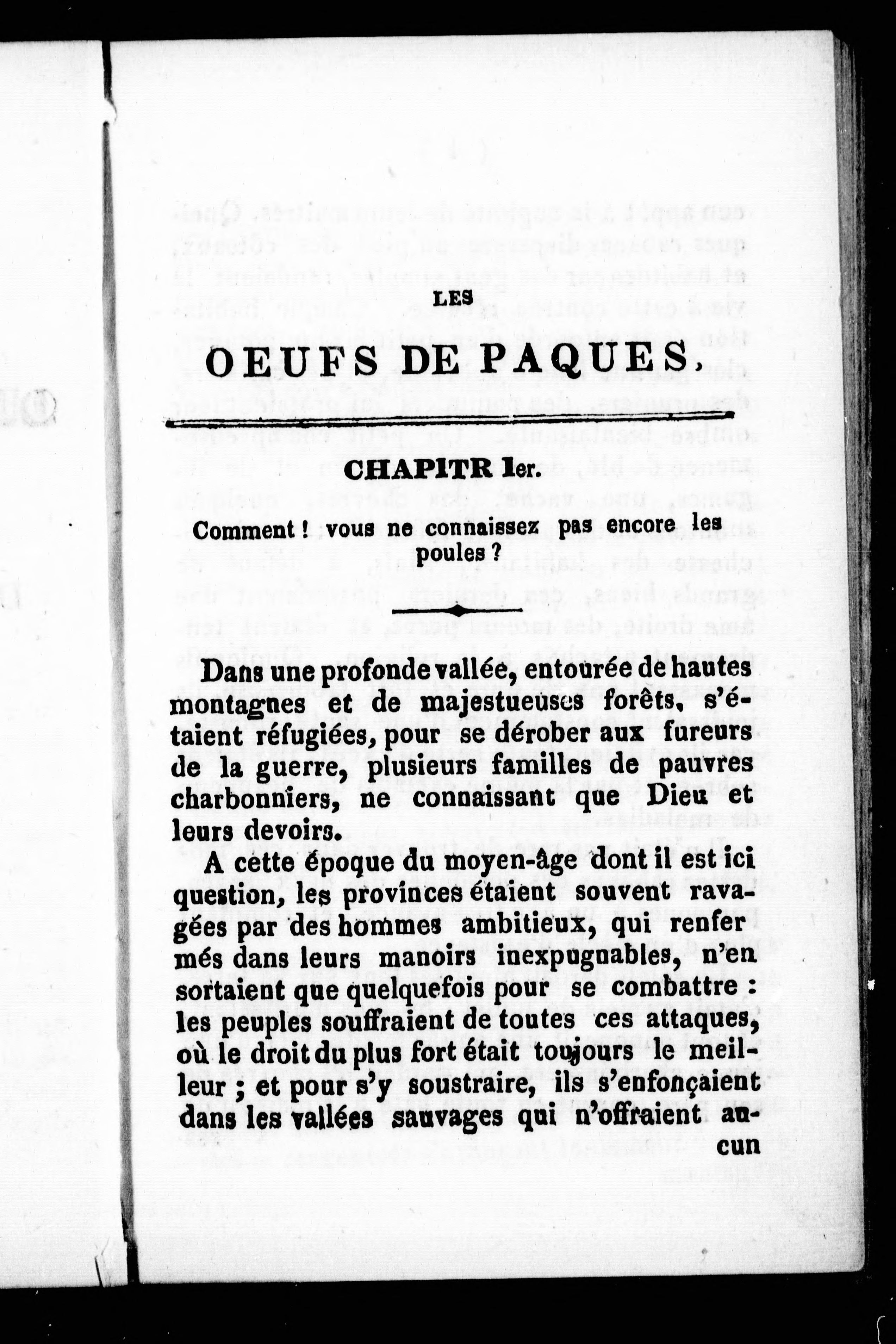 LES

OEUFS DE PAQUES.

CHAPITR Ier.

Comment ! vous ne connaissez pas encore les poules ?

Dans une profonde vallée, entourée de hautes montagnes et de majestueuses forêts, s'étaient réfugiées, pour se dérober aux fureurs de la guerre, plusieurs familles de pauvres charbonniers, ne connaissant que Dieu et leurs devoirs.

A cette époque du moyen-âge dont il est ici question, les provinces étaient souvent ravagées par des hommes ambitieux, qui renfer més dans leurs manoirs inexpugnables, n'en sortaient que quelquefois pour se combattre : les peuples souffraient de toutes ces attaques, où le droit du plus fort était toujours le meilleur ; et pour s'y soustraire, ils s'enfonçaient dans les vallées sauvages qui n'offraient aucun